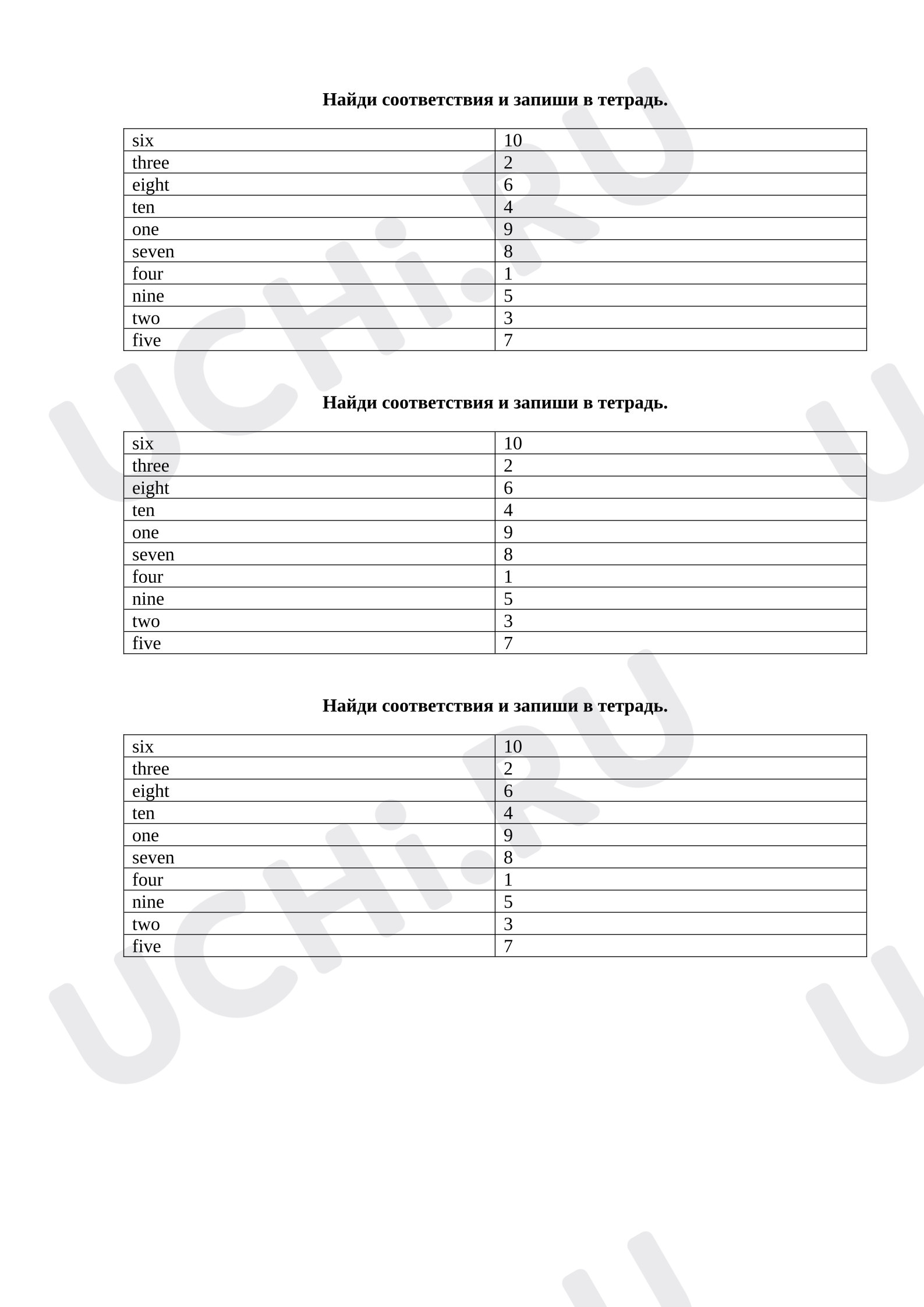 Найди соответствия и запиши в тетрадь.

| six | 10 |
|---|---|
| three | 2 |
| eight | 6 |
| ten | 4 |
| one | 9 |
| seven | 8 |
| four | 1 |
| nine | 5 |
| two | 3 |
| five | 7 |

Найди соответствия и запиши в тетрадь.

| six | 10 |
|---|---|
| three | 2 |
| eight | 6 |
| ten | 4 |
| one | 9 |
| seven | 8 |
| four | 1 |
| nine | 5 |
| two | 3 |
| five | 7 |

Найди соответствия и запиши в тетрадь.

| six | 10 |
|---|---|
| three | 2 |
| eight | 6 |
| ten | 4 |
| one | 9 |
| seven | 8 |
| four | 1 |
| nine | 5 |
| two | 3 |
| five | 7 |

UCHi.RU